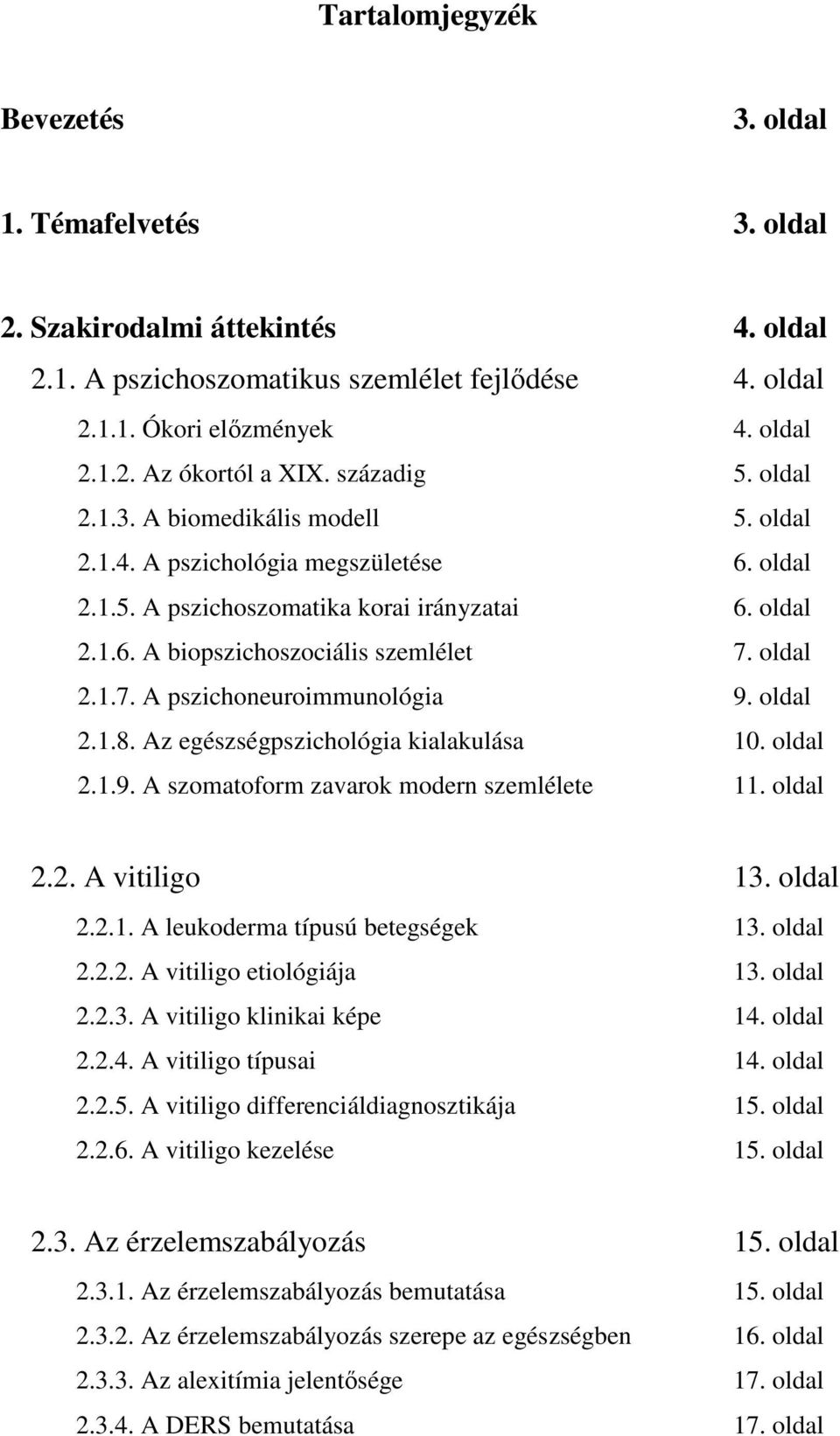 Tartalomjegyzék

Bevezetés 3. oldal

1. Témafelvetés 3. oldal

2. Szakirodalmi áttekintés 4. oldal
2.1. A pszichoszomatikus szemlélet fejlődése 4. oldal
2.1.1. Ókori előzmények 4. oldal
2.1.2. Az ókortól a XIX. századig 5. oldal
2.1.3. A biomedikális modell 5. oldal
2.1.4. A pszichológia megszületése 6. oldal
2.1.5. A pszichoszomatika korai irányzatai 6. oldal
2.1.6. A biopszichoszociális szemlélet 7. oldal
2.1.7. A pszichoneuroimmunológia 9. oldal
2.1.8. Az egészségpszichológia kialakulása 10. oldal
2.1.9. A szomatoform zavarok modern szemlélete 11. oldal

2.2. A vitiligo 13. oldal
2.2.1. A leukoderma típusú betegségek 13. oldal
2.2.2. A vitiligo etiológiája 13. oldal
2.2.3. A vitiligo klinikai képe 14. oldal
2.2.4. A vitiligo típusai 14. oldal
2.2.5. A vitiligo differenciáldiagnosztikája 15. oldal
2.2.6. A vitiligo kezelése 15. oldal

2.3. Az érzelemszabályozás 15. oldal
2.3.1. Az érzelemszabályozás bemutatása 15. oldal
2.3.2. Az érzelemszabályozás szerepe az egészségben 16. oldal
2.3.3. Az alexitímia jelentősége 17. oldal
2.3.4. A DERS bemutatása 17. oldal